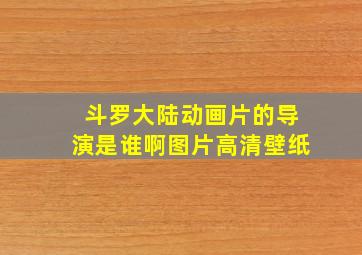 斗罗大陆动画片的导演是谁啊图片高清壁纸